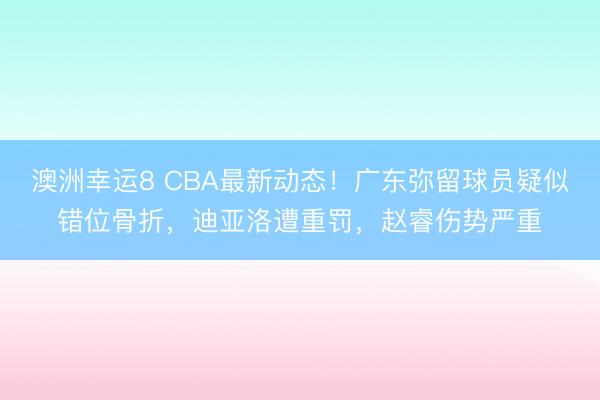 澳洲幸运8 CBA最新动态！广东弥留球员疑似错位骨折，迪亚洛遭重罚，赵睿伤势严重